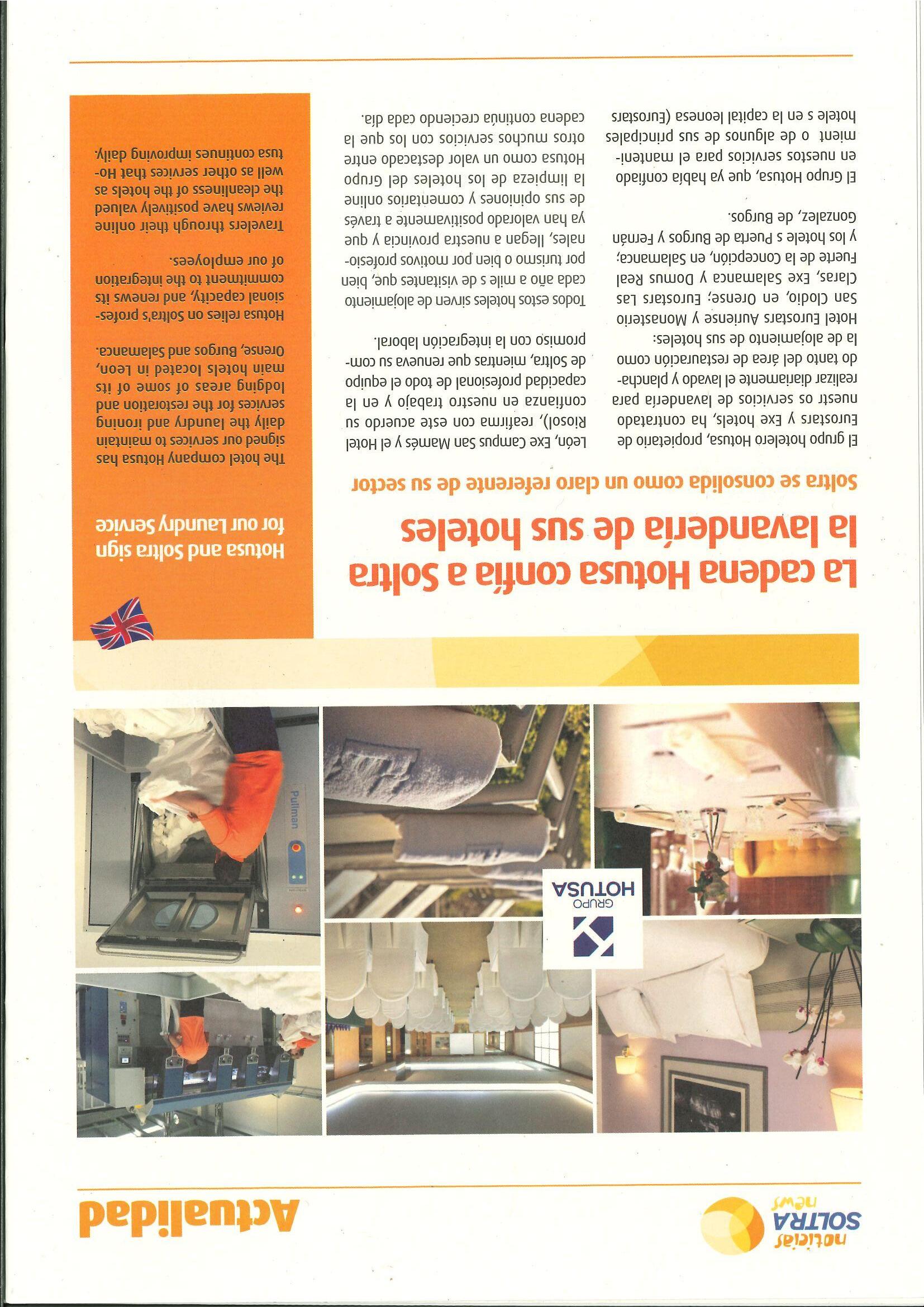 noticias SOLTRA news

Actualidad

GRUPO HOTUSA

Pullman

La cadena Hotusa confía a Soltra la lavandería de sus hoteles

Soltra se consolida como un claro referente de su sector

El grupo hotelero Hotusa, propietario de Eurostars y Exe hotels, ha contratado nuestr os servicios de lavandería para realizar diariamente el lavado y planchado tanto del área de restauración como la de alojamiento de sus hoteles: Hotel Eurostars Auriense y Monasterio San Clodio, en Orense; Eurostars Las Claras, Exe Salamanca y Domus Real Fuerte de la Concepción, en Salamanca; y los hotele s Puerta de Burgos y Fernán Gonzalez, de Burgos.

El Grupo Hotusa, que ya había confiado en nuestos servicios para el mantenimient o de algunos de sus principales hotele s en la capital leonesa (Eurostars León, Exe Campus San Mamés y el Hotel Riosol), reafirma con este acuerdo su confianza en nuestro trabajo y en la capacidad profesional de todo el equipo de Soltra, mientras que renueva su compromiso con la integración laboral.

Todos estos hoteles sirven de alojamiento cada año a mile s de visitantes que, bien por turismo o bien por motivos profesionales, llegan a nuestra provincia y que ya han valorado positivamente a través de sus opiniones y comentarios online la limpieza de los hoteles del Grupo Hotusa como un valor destacado entre otros muchos servicios con los que la cadena continúa creciendo cada día.

Hotusa and Soltra sign for our Laundry Service

The hotel company Hotusa has signed our services to maintain daily the laundry and ironing services for the restoration and lodging areas of some of its main hotels located in Leon, Orense, Burgos and Salamanca.

Hotusa relies on Soltra's professional capacity, and renews its commitment to the integration of our employees.

Travelers through their online reviews have positively valued the cleanliness of the hotels as well as other services that Hotusa continues improving daily.